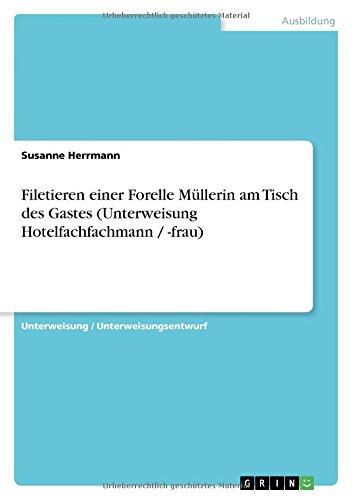 Urheberrechtlich geschütztes Material

Ausbildung

Susanne Herrmann

Filetieren einer Forelle Müllerin am Tisch des Gastes (Unterweisung Hotelfachfachmann / -frau)

Unterweisung / Unterweisungsentwurf

Urheberrechtlich geschütztes Material

GRIN